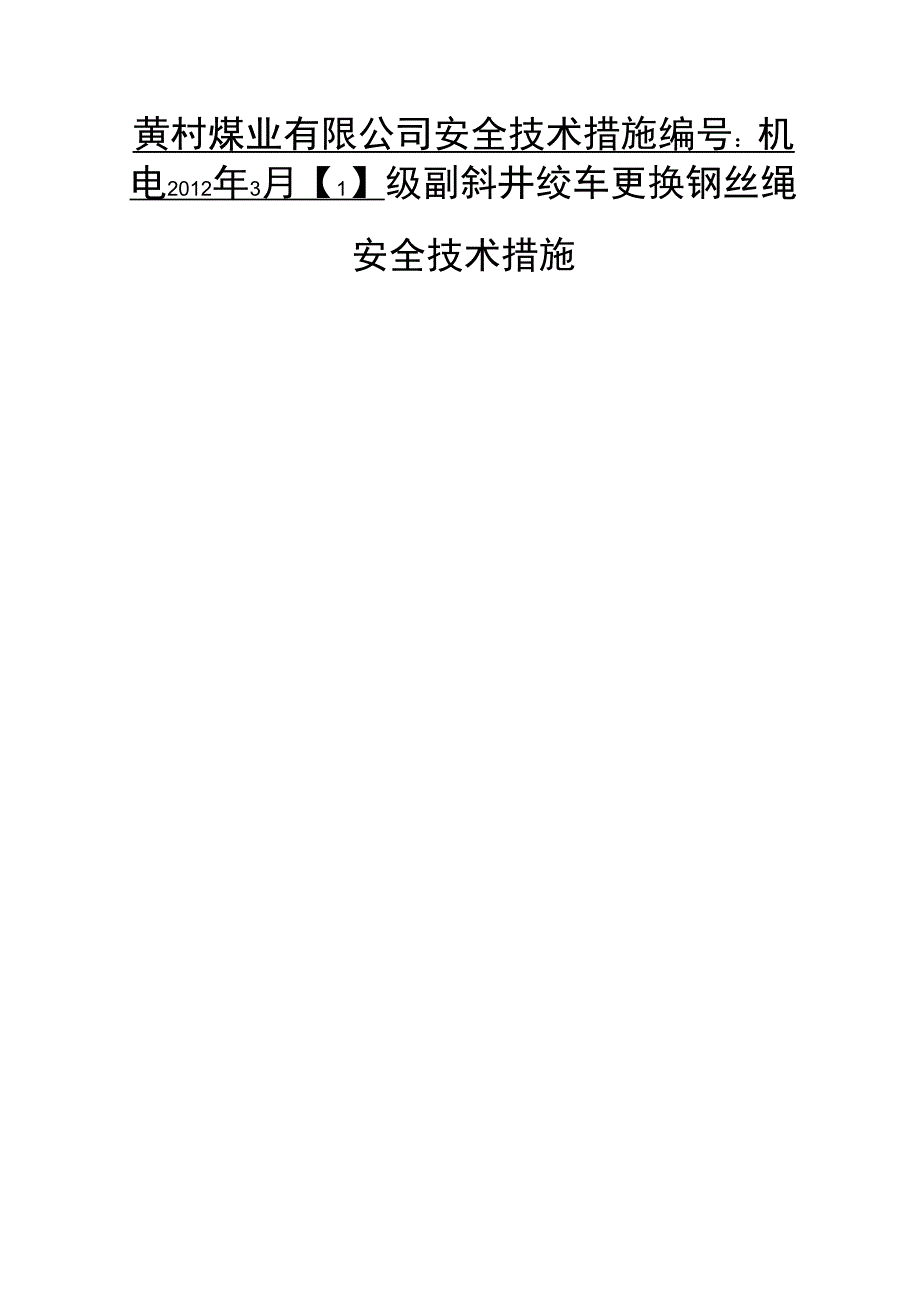 黄村煤业有限公司安全技术措施编号：机电2012年3月【1】级副斜井绞车更换钢丝绳

安全技术措施